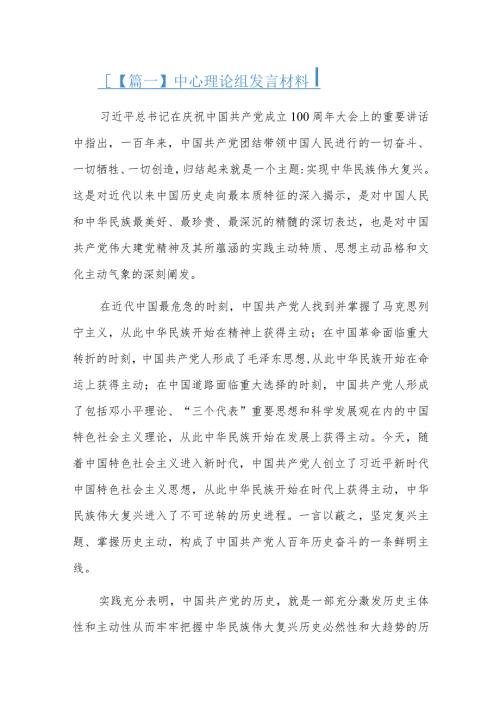 [【篇一】中心理论组发言材料

习近平总书记在庆祝中国共产党成立100周年大会上的重要讲话中指出，一百年来，中国共产党团结带领中国人民进行的一切奋斗、一切牺牲、一切创造，归结起来就是一个主题：实现中华民族伟大复兴。这是对近代以来中国历史走向最本质特征的深入揭示，是对中国人民和中华民族最美好、最珍贵、最深沉的精髓的深切表达，也是对中国共产党伟大建党精神及其所蕴涵的实践主动特质、思想主动品格和文化主动气象的深刻阐发。

在近代中国最危急的时刻，中国共产党人找到并掌握了马克思列宁主义，从此中华民族开始在精神上获得主动；在中国革命面临重大转折的时刻，中国共产党人形成了毛泽东思想，从此中华民族开始在命运上获得主动；在中国道路面临重大选择的时刻，中国共产党人形成了包括邓小平理论、“三个代表”重要思想和科学发展观在内的中国特色社会主义理论，从此中华民族开始在发展上获得主动。今天，随着中国特色社会主义进入新时代，中国共产党人创立了习近平新时代中国特色社会主义思想，从此中华民族开始在时代上获得主动，中华民族伟大复兴进入了不可逆转的历史进程。一言以蔽之，坚定复兴主题、掌握历史主动，构成了中国共产党人百年历史奋斗的一条鲜明主线。

实践充分表明，中国共产党的历史，就是一部充分激发历史主体性和主动性从而牢牢把握中华民族伟大复兴历史必然性和大趋势的历